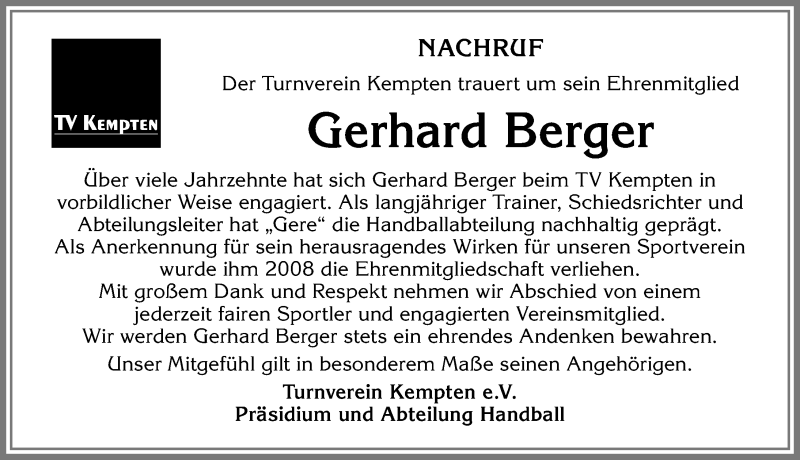 TV KEMPTEN

NACHRUF

Der Turnverein Kempten trauert um sein Ehrenmitglied

Gerhard Berger

Über viele Jahrzehnte hat sich Gerhard Berger beim TV Kempten in vorbildlicher Weise engagiert. Als langjähriger Trainer, Schiedsrichter und Abteilungsleiter hat „Gere“ die Handballabteilung nachhaltig geprägt. Als Anerkennung für sein herausragendes Wirken für unseren Sportverein wurde ihm 2008 die Ehrenmitgliedschaft verliehen. Mit großem Dank und Respekt nehmen wir Abschied von einem jederzeit fairen Sportler und engagierten Vereinsmitglied. Wir werden Gerhard Berger stets ein ehrendes Andenken bewahren.

Unser Mitgefühl gilt in besonderem Maße seinen Angehörigen.

Turnverein Kempten e.V.
Präsidium und Abteilung Handball